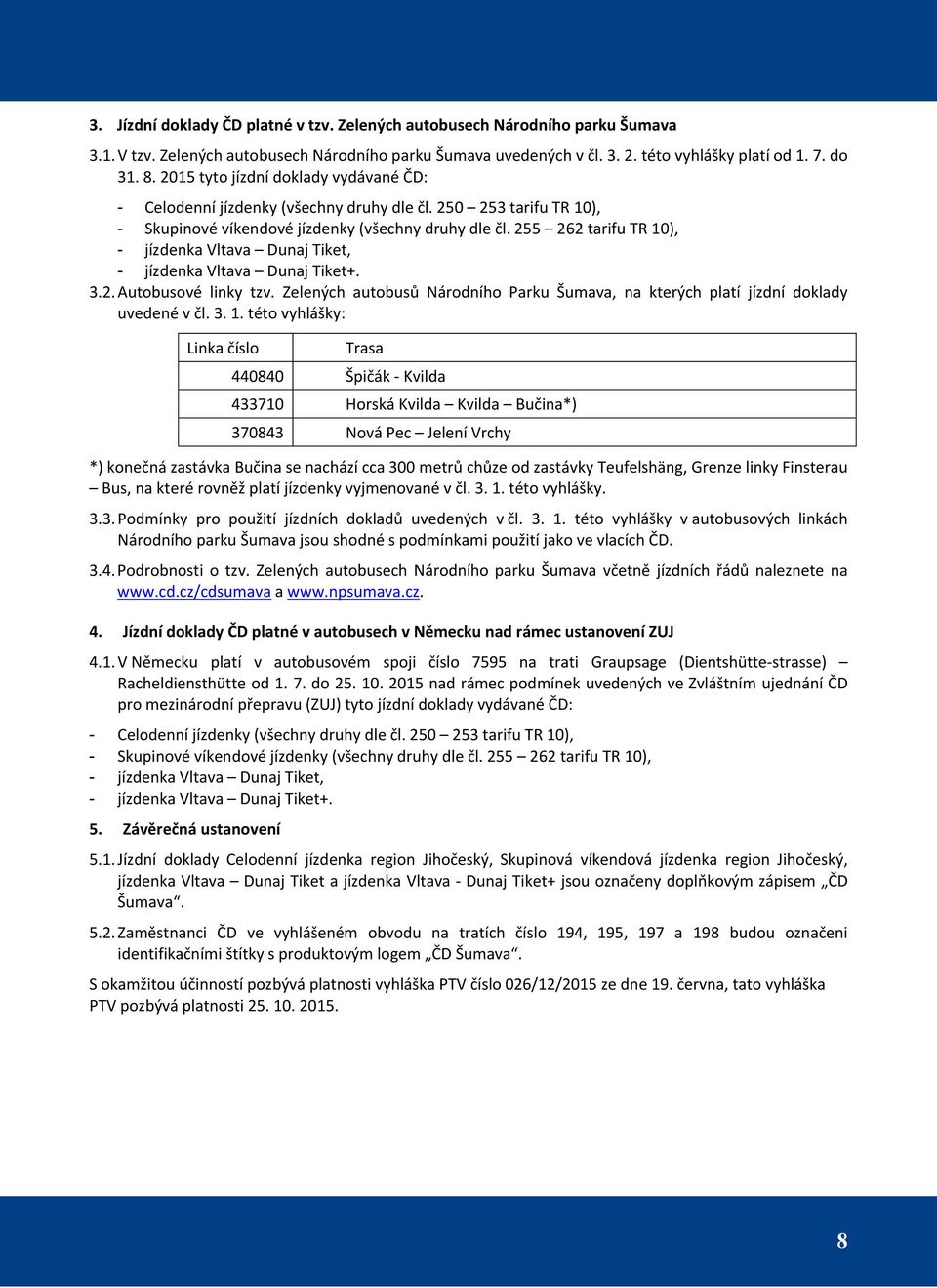 3. Jízdní doklady ČD platné v tzv. Zelených autobusech Národního parku Šumava

3.1. V tzv. Zelených autobusech Národního parku Šumava uvedených v čl. 3. 2. této vyhlášky platí od 1. 7. do 31. 8. 2015 tyto jízdní doklady vydávané ČD:

- Celodenní jízdenky (všechny druhy dle čl. 250 – 253 tarifu TR 10),
- Skupinové víkendové jízdenky (všechny druhy dle čl. 255 – 262 tarifu TR 10),
- jízdenka Vltava – Dunaj Tiket,
- jízdenka Vltava – Dunaj Tiket+.

3.2. Autobusové linky tzv. Zelených autobusů Národního Parku Šumava, na kterých platí jízdní doklady uvedené v čl. 3. 1. této vyhlášky:

| Linka číslo | Trasa |
|---|---|
| 440840 | Špičák - Kvilda |
| 433710 | Horská Kvilda – Kvilda – Bučina*) |
| 370843 | Nová Pec – Jelení Vrchy |

*) konečná zastávka Bučina se nachází cca 300 metrů chůze od zastávky Teufelshäng, Grenze linky Finsterau – Bus, na které rovněž platí jízdenky vyjmenované v čl. 3. 1. této vyhlášky.

3.3. Podmínky pro použití jízdních dokladů uvedených v čl. 3. 1. této vyhlášky v autobusových linkách Národního parku Šumava jsou shodné s podmínkami použití jako ve vlacích ČD.

3.4. Podrobnosti o tzv. Zelených autobusech Národního parku Šumava včetně jízdních řádů naleznete na www.cd.cz/cdsumava a www.npsumava.cz.

4. Jízdní doklady ČD platné v autobusech v Německu nad rámec ustanovení ZUJ

4.1. V Německu platí v autobusovém spoji číslo 7595 na trati Graupsage (Dientshütte-strasse) – Racheldiensthütte od 1. 7. do 25. 10. 2015 nad rámec podmínek uvedených ve Zvláštním ujednání ČD pro mezinárodní přepravu (ZUJ) tyto jízdní doklady vydávané ČD:

- Celodenní jízdenky (všechny druhy dle čl. 250 – 253 tarifu TR 10),
- Skupinové víkendové jízdenky (všechny druhy dle čl. 255 – 262 tarifu TR 10),
- jízdenka Vltava – Dunaj Tiket,
- jízdenka Vltava – Dunaj Tiket+.

5. Závěrečná ustanovení

5.1. Jízdní doklady Celodenní jízdenka region Jihočeský, Skupinová víkendová jízdenka region Jihočeský, jízdenka Vltava – Dunaj Tiket a jízdenka Vltava - Dunaj Tiket+ jsou označeny doplňkovým zápisem „ČD Šumava“.

5.2. Zaměstnanci ČD ve vyhlášeném obvodu na tratích číslo 194, 195, 197 a 198 budou označeni identifikačními štítky s produktovým logem „ČD Šumava“.

S okamžitou účinností pozbývá platnosti vyhláška PTV číslo 026/12/2015 ze dne 19. června, tato vyhláška PTV pozbývá platnosti 25. 10. 2015.

8